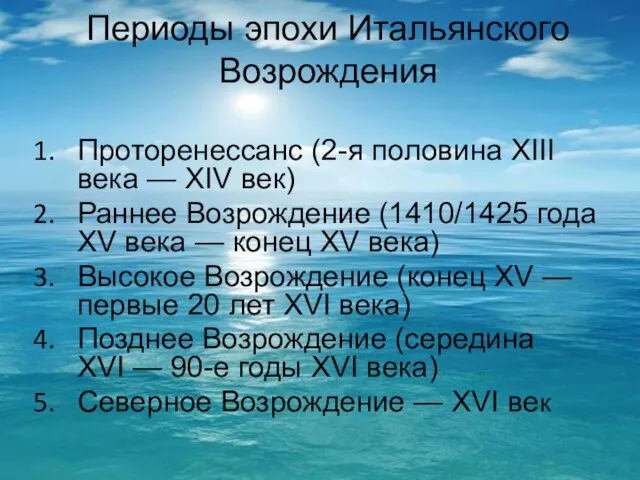 Периоды эпохи Итальянского Возрождения

1. Проторенессанс (2-я половина XIII века — XIV век)
2. Раннее Возрождение (1410/1425 года XV века — конец XV века)
3. Высокое Возрождение (конец XV — первые 20 лет XVI века)
4. Позднее Возрождение (середина XVI — 90-е годы XVI века)
5. Северное Возрождение — XVI век